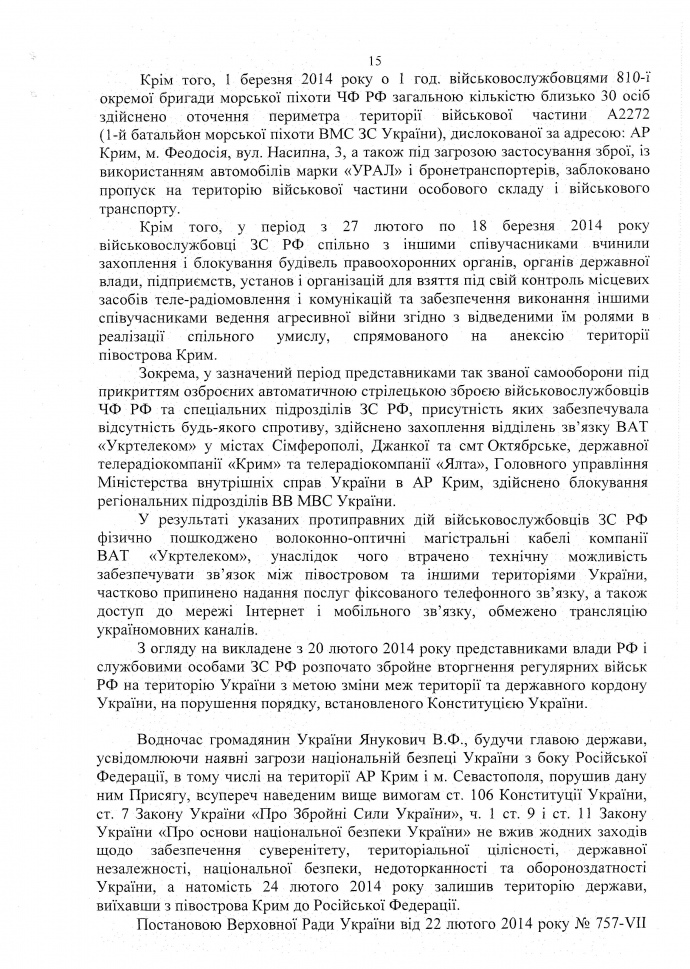 15

Крім того, 1 березня 2014 року о 1 год. військовослужбовцями 810-ї окремої бригади морської піхоти ЧФ РФ загальною кількістю близько 30 осіб здійснено оточення периметра території військової частини А2272 (1-й батальйон морської піхоти ВМС ЗС України), дислокованої за адресою: АР Крим, м. Феодосія, вул. Насипна, 3, а також під загрозою застосування зброї, із використанням автомобілів марки «УРАЛ» і бронетранспортерів, заблоковано пропуск на територію військової частини особового складу і військового транспорту.

Крім того, у період з 27 лютого по 18 березня 2014 року військовослужбовці ЗС РФ спільно з іншими співучасниками вчинили захоплення і блокування будівель правоохоронних органів, органів державної влади, підприємств, установ і організацій для взяття під свій контроль місцевих засобів теле-радіомовлення і комунікацій та забезпечення виконання іншими співучасниками ведення агресивної війни згідно з відведеними їм ролями в реалізації спільного умислу, спрямованого на анексію території півострова Крим.

Зокрема, у зазначений період представниками так званої самооборони під прикриттям озброєних автоматичною стрілецькою зброєю військовослужбовців ЧФ РФ та спеціальних підрозділів ЗС РФ, присутність яких забезпечувала відсутність будь-якого спротиву, здійснено захоплення відділень зв'язку ВАТ «Укртелеком» у містах Сімферополі, Джанкої та смт Октябрське, державної телерадіокомпанії «Крим» та телерадіокомпанії «Ялта», Головного управління Міністерства внутрішніх справ України в АР Крим, здійснено блокування регіональних підрозділів ВВ МВС України.

У результаті указаних протиправних дій військовослужбовців ЗС РФ фізично пошкоджено волоконно-оптичні магістральні кабелі компанії ВАТ «Укртелеком», унаслідок чого втрачено технічну можливість забезпечувати зв'язок між півостровом та іншими територіями України, частково припинено надання послуг фіксованого телефонного зв'язку, а також доступ до мережі Інтернет і мобільного зв'язку, обмежено трансляцію україномовних каналів.

З огляду на викладене з 20 лютого 2014 року представниками влади РФ і службовими особами ЗС РФ розпочато збройне вторгнення регулярних військ РФ на територію України з метою зміни меж території та державного кордону України, на порушення порядку, встановленого Конституцією України.

Водночас громадянин України Янукович В.Ф., будучи главою держави, усвідомлюючи наявні загрози національній безпеці України з боку Російської Федерації, в тому числі на території АР Крим і м. Севастополя, порушив дану ним Присягу, всупереч наведеним вище вимогам ст. 106 Конституції України, ст. 7 Закону України «Про Збройні Сили України», ч. 1 ст. 9 і ст. 11 Закону України «Про основи національної безпеки України» не вжив жодних заходів щодо забезпечення суверенітету, територіальної цілісності, державної незалежності, національної безпеки, недоторканності та обороноздатності України, а натомість 24 лютого 2014 року залишив територію держави, виїхавши з півострова Крим до Російської Федерації.

Постановою Верховної Ради України від 22 лютого 2014 року № 757-VII